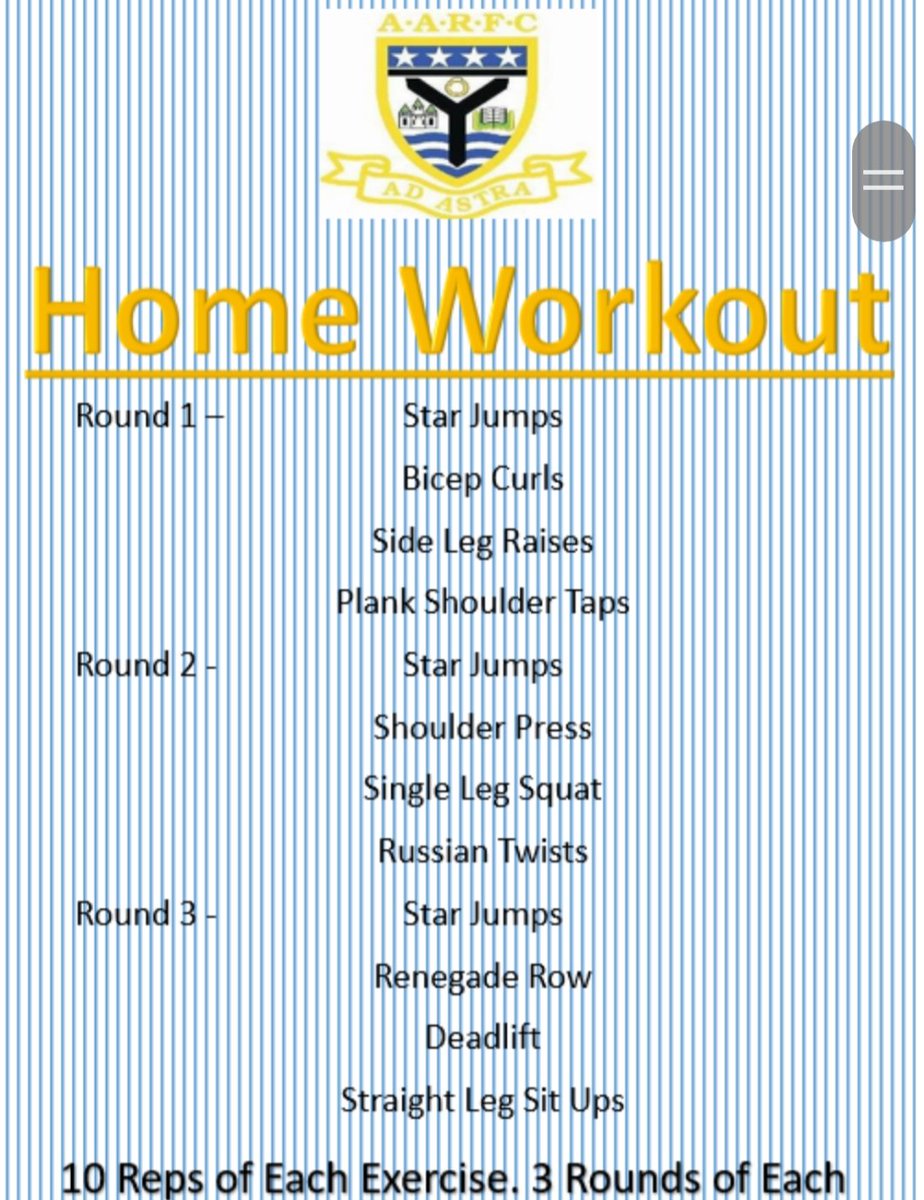 A·A·R·F·C

AD ASTRA

Home Workout

Round 1 – Star Jumps
Bicep Curls
Side Leg Raises
Plank Shoulder Taps

Round 2 - Star Jumps
Shoulder Press
Single Leg Squat
Russian Twists

Round 3 - Star Jumps
Renegade Row
Deadlift
Straight Leg Sit Ups

10 Reps of Each Exercise. 3 Rounds of Each